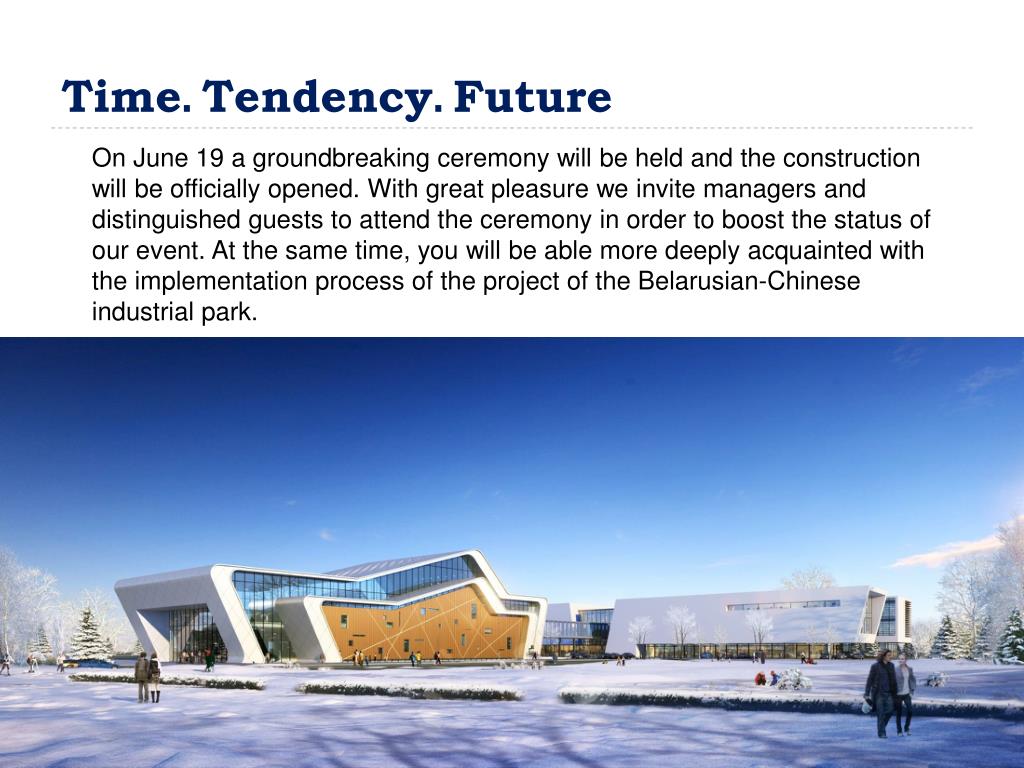 Time. Tendency. Future

On June 19 a groundbreaking ceremony will be held and the construction will be officially opened. With great pleasure we invite managers and distinguished guests to attend the ceremony in order to boost the status of our event. At the same time, you will be able more deeply acquainted with the implementation process of the project of the Belarusian-Chinese industrial park.